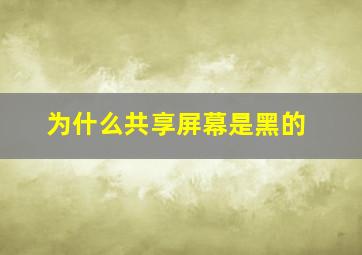 为什么共享屏幕是黑的